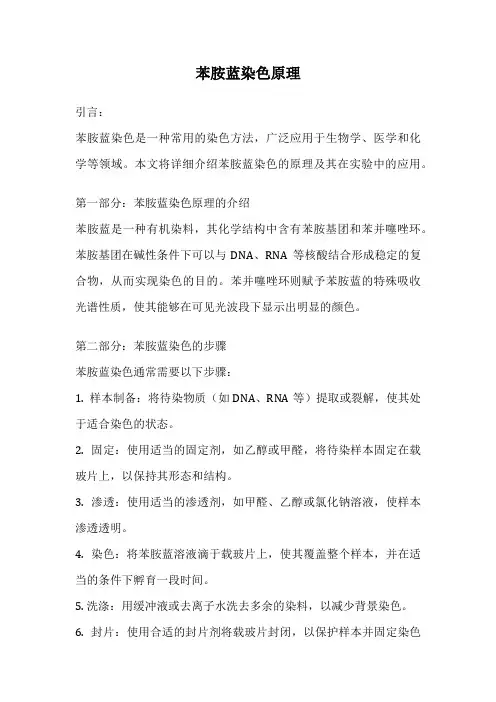 苯胺蓝染色原理

引言：

苯胺蓝染色是一种常用的染色方法，广泛应用于生物学、医学和化学等领域。本文将详细介绍苯胺蓝染色的原理及其在实验中的应用。

第一部分：苯胺蓝染色原理的介绍

苯胺蓝是一种有机染料，其化学结构中含有苯胺基团和苯并噻唑环。苯胺基团在碱性条件下可以与 DNA、RNA 等核酸结合形成稳定的复合物，从而实现染色的目的。苯并噻唑环则赋予苯胺蓝的特殊吸收光谱性质，使其能够在可见光波段下显示出明显的颜色。

第二部分：苯胺蓝染色的步骤

苯胺蓝染色通常需要以下步骤：

1. 样本制备：将待染物质（如 DNA、RNA 等）提取或裂解，使其处于适合染色的状态。

2. 固定：使用适当的固定剂，如乙醇或甲醛，将待染样本固定在载玻片上，以保持其形态和结构。

3. 渗透：使用适当的渗透剂，如甲醛、乙醇或氯化钠溶液，使样本渗透透明。

4. 染色：将苯胺蓝溶液滴于载玻片上，使其覆盖整个样本，并在适当的条件下孵育一段时间。

5. 洗涤：用缓冲液或去离子水洗去多余的染料，以减少背景染色。

6. 封片：使用合适的封片剂将载玻片封闭，以保护样本并固定染色